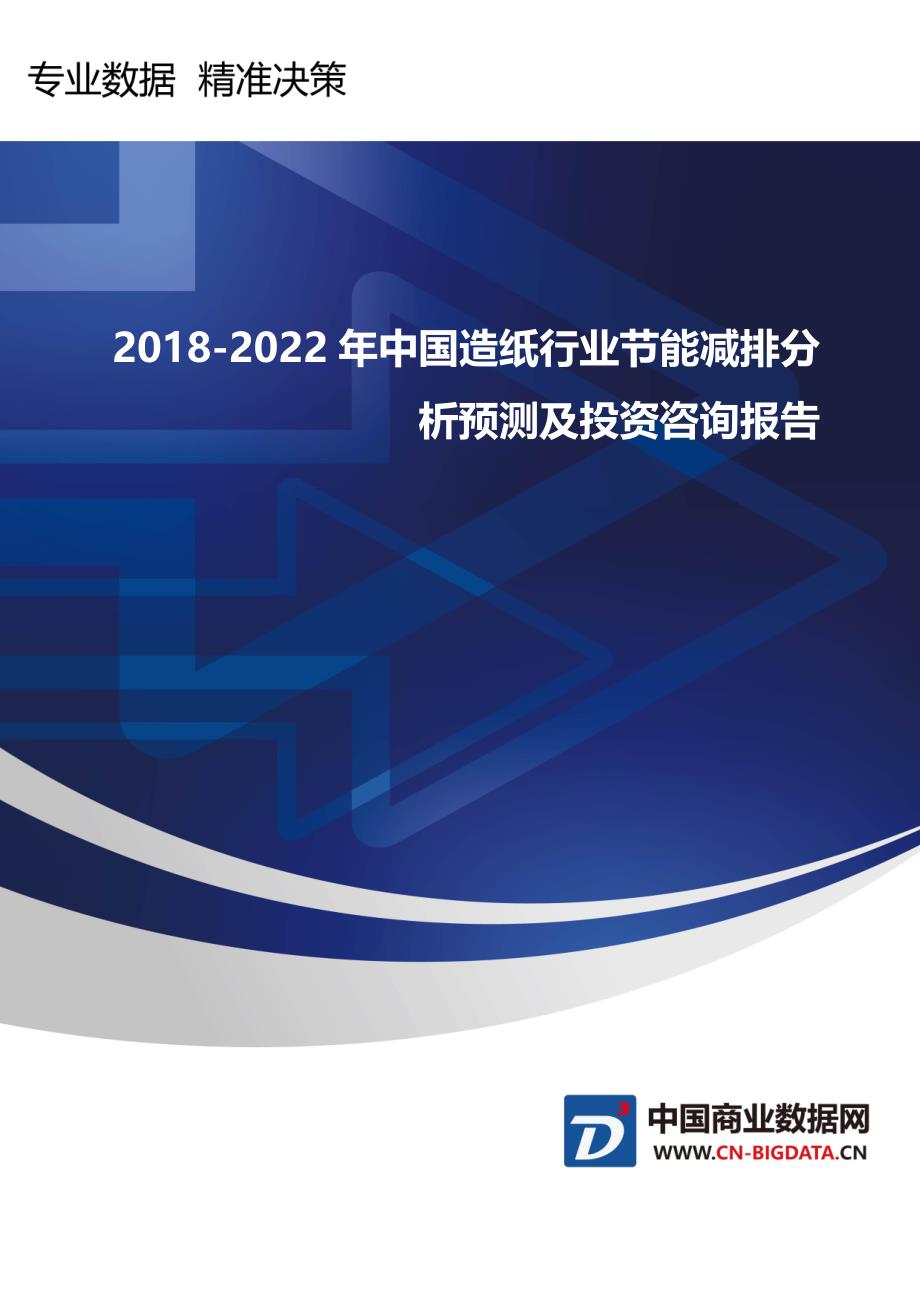 专业数据 精准决策

2018-2022 年中国造纸行业节能减排分析预测及投资咨询报告

D³

中国商业数据网
WWW.CN-BIGDATA.CN